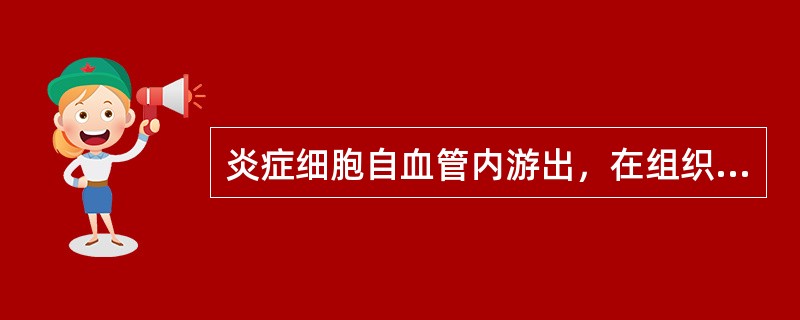 炎症细胞自血管内游出，在组织...